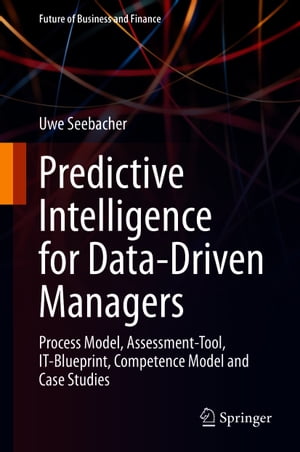 Future of Business and Finance

Uwe Seebacher

Predictive Intelligence for Data-Driven Managers

Process Model, Assessment-Tool, IT-Blueprint, Competence Model and Case Studies

Springer